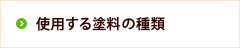 使用する塗料の種類